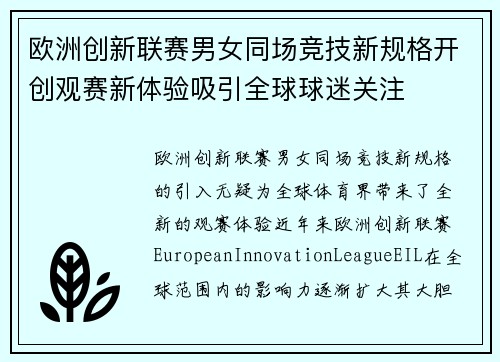 欧洲创新联赛男女同场竞技新规格开创观赛新体验吸引全球球迷关注

欧洲创新联赛男女同场竞技新规格的引入无疑为全球体育界带来了全新的观赛体验近年来欧洲创新联赛EuropeanInnovationLeagueEIL在全球范围内的影响力逐渐扩大其大胆